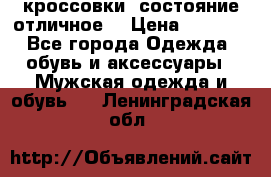 кроссовки состояние отличное Цена
Все города Одежда обувь и аксессуары Мужская одежда и обувь Ленинградская обл

http://Объявлений.сайт